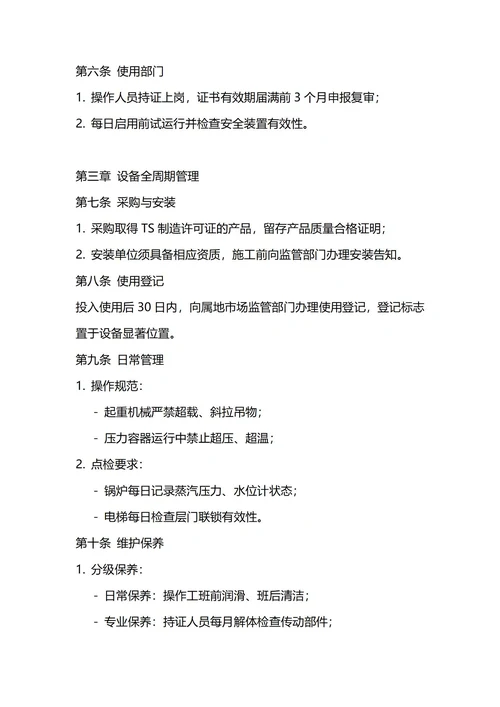 第六条 使用部门

1. 操作人员持证上岗，证书有效期届满前 3 个月申报复审；

2. 每日启用前试运行并检查安全装置有效性。

第三章 设备全周期管理

第七条 采购与安装

1. 采购取得 TS 制造许可证的产品，留存产品质量合格证明；

2. 安装单位须具备相应资质，施工前向监管部门办理安装告知。

第八条 使用登记

投入使用后 30 日内，向属地市场监管部门办理使用登记，登记标志置于设备显著位置。

第九条 日常管理

1. 操作规范：

- 起重机械严禁超载、斜拉吊物；

- 压力容器运行中禁止超压、超温；

2. 点检要求：

- 锅炉每日记录蒸汽压力、水位计状态；

- 电梯每日检查层门联锁有效性。

第十条 维护保养

1. 分级保养：

- 日常保养：操作工班前润滑、班后清洁；

- 专业保养：持证人员每月解体检查传动部件；